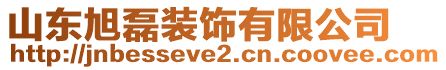 山东旭磊装饰有限公司
http://jnbesseve2.cn.coovee.com